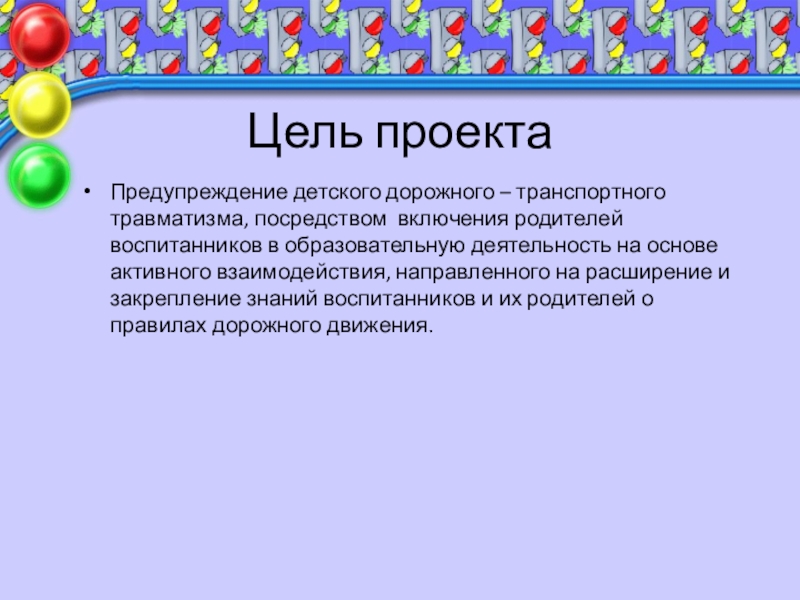 Цель проекта

• Предупреждение детского дорожного – транспортного травматизма, посредством включения родителей воспитанников в образовательную деятельность на основе активного взаимодействия, направленного на расширение и закрепление знаний воспитанников и их родителей о правилах дорожного движения.